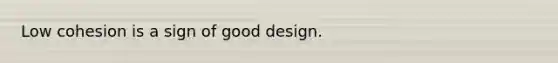 Low cohesion is a sign of good design.